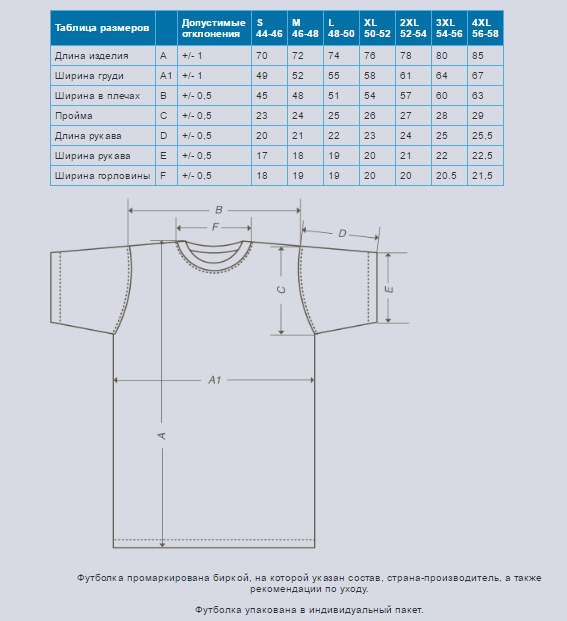 | Таблица размеров | | Допустимые отклонения | S 44-46 | M 46-48 | L 48-50 | XL 50-52 | 2XL 52-54 | 3XL 54-56 | 4XL 56-58 |
|---|---|---|---|---|---|---|---|---|---|
| Длина изделия | A | +/- 1 | 70 | 72 | 74 | 76 | 78 | 80 | 85 |
| Ширина груди | A1 | +/- 1 | 49 | 52 | 55 | 58 | 61 | 64 | 67 |
| Ширина в плечах | B | +/- 0,5 | 45 | 48 | 51 | 54 | 57 | 60 | 63 |
| Пройма | C | +/- 0,5 | 23 | 24 | 25 | 26 | 27 | 28 | 29 |
| Длина рукава | D | +/- 0,5 | 20 | 21 | 22 | 23 | 24 | 25 | 25,5 |
| Ширина рукава | E | +/- 0,5 | 17 | 18 | 19 | 20 | 21 | 22 | 22,5 |
| Ширина горловины | F | +/- 0,5 | 18 | 19 | 19 | 20 | 20 | 20.5 | 21,5 |

B
F
D
C
E
A1
A

Футболка промаркирована биркой, на которой указан состав, страна-производитель, а также рекомендации по уходу.

Футболка упакована в индивидуальный пакет.